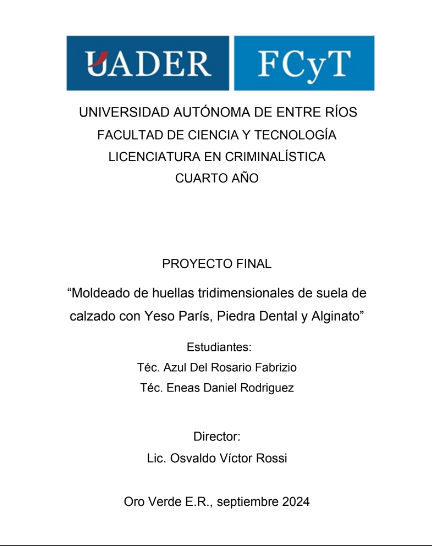 UADER FCyT

UNIVERSIDAD AUTÓNOMA DE ENTRE RÍOS
FACULTAD DE CIENCIA Y TECNOLOGÍA
LICENCIATURA EN CRIMINALÍSTICA
CUARTO AÑO

PROYECTO FINAL

“Moldeado de huellas tridimensionales de suela de calzado con Yeso París, Piedra Dental y Alginato”

Estudiantes:
Téc. Azul Del Rosario Fabrizio
Téc. Eneas Daniel Rodriguez

Director:
Lic. Osvaldo Víctor Rossi

Oro Verde E.R., septiembre 2024